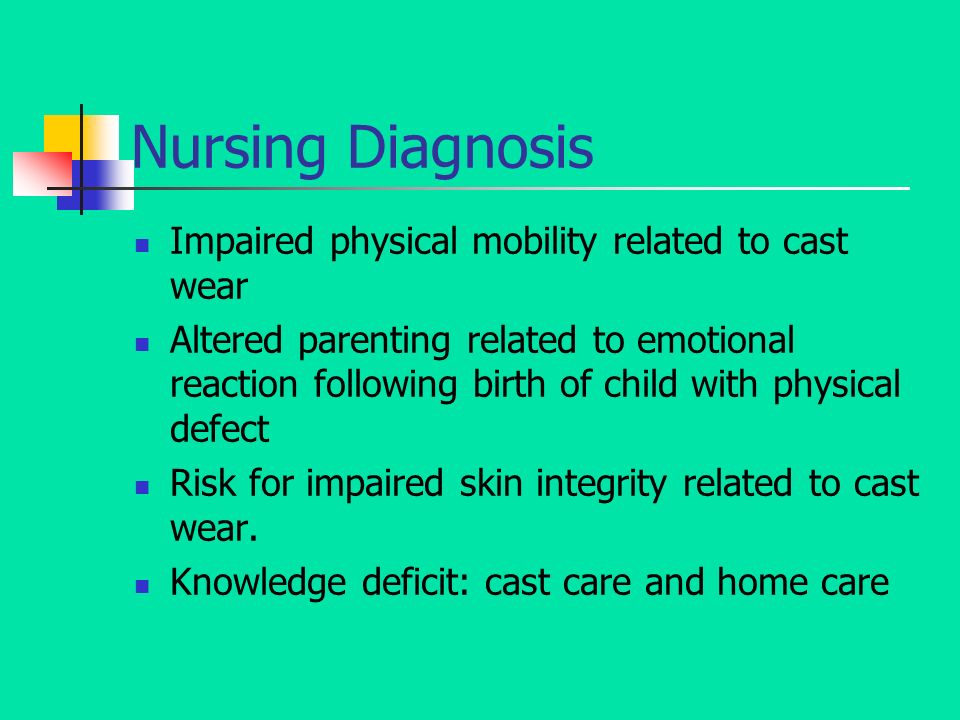 Nursing Diagnosis

- Impaired physical mobility related to cast wear
- Altered parenting related to emotional reaction following birth of child with physical defect
- Risk for impaired skin integrity related to cast wear.
- Knowledge deficit: cast care and home care